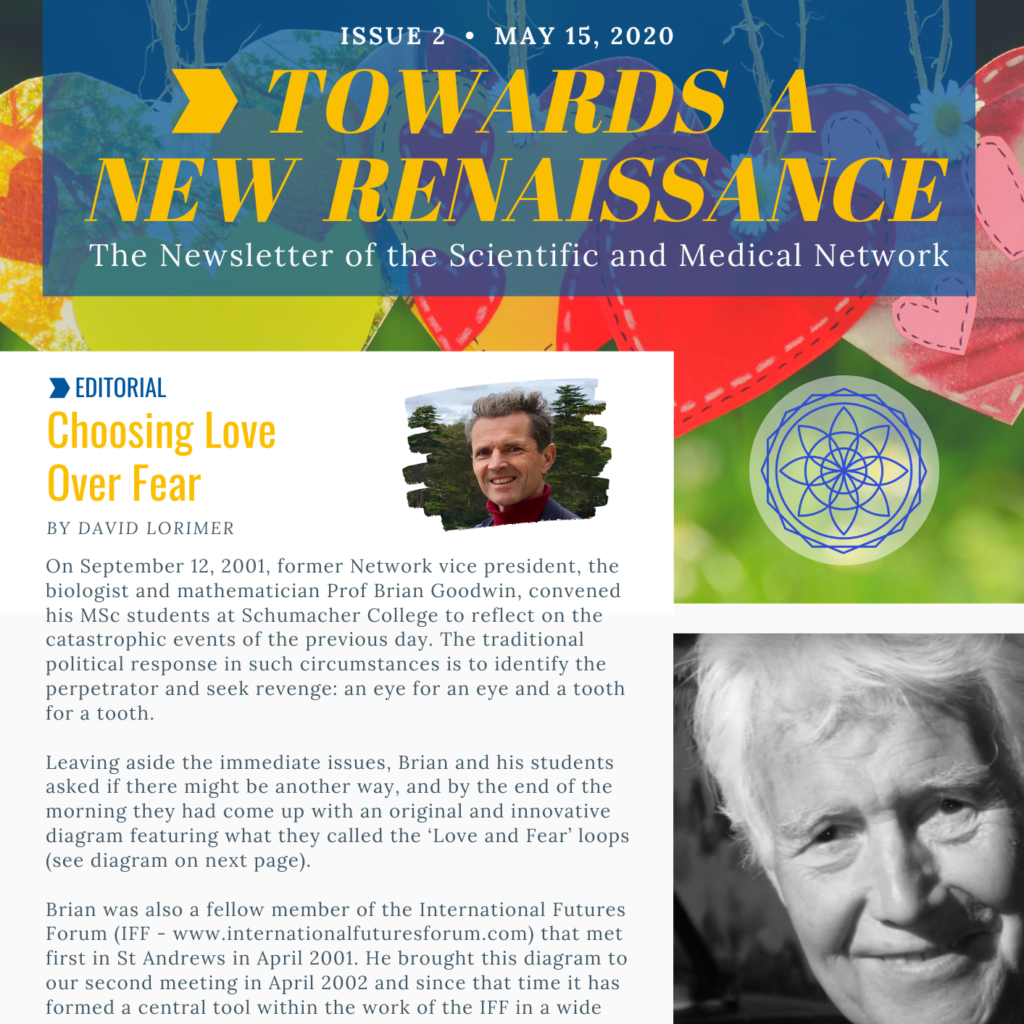 ISSUE 2 • MAY 15, 2020

TOWARDS A NEW RENAISSANCE

The Newsletter of the Scientific and Medical Network

EDITORIAL

Choosing Love Over Fear

BY DAVID LORIMER

On September 12, 2001, former Network vice president, the biologist and mathematician Prof Brian Goodwin, convened his MSc students at Schumacher College to reflect on the catastrophic events of the previous day. The traditional political response in such circumstances is to identify the perpetrator and seek revenge: an eye for an eye and a tooth for a tooth.

Leaving aside the immediate issues, Brian and his students asked if there might be another way, and by the end of the morning they had come up with an original and innovative diagram featuring what they called the 'Love and Fear' loops (see diagram on next page).

Brian was also a fellow member of the International Futures Forum (IFF - www.internationalfuturesforum.com) that met first in St Andrews in April 2001. He brought this diagram to our second meeting in April 2002 and since that time it has formed a central tool within the work of the IFF in a wide